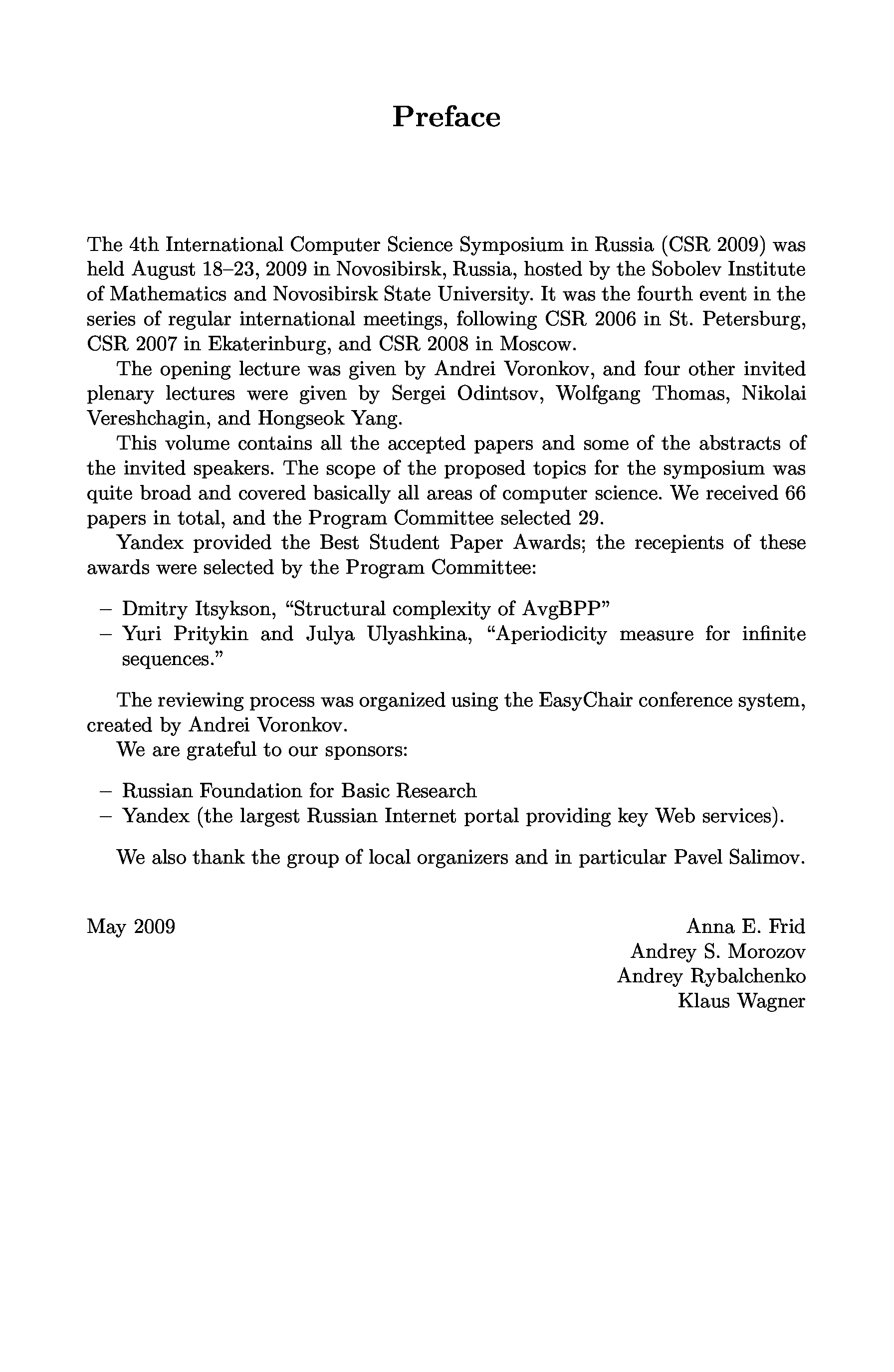 Preface

The 4th International Computer Science Symposium in Russia (CSR 2009) was held August 18–23, 2009 in Novosibirsk, Russia, hosted by the Sobolev Institute of Mathematics and Novosibirsk State University. It was the fourth event in the series of regular international meetings, following CSR 2006 in St. Petersburg, CSR 2007 in Ekaterinburg, and CSR 2008 in Moscow.

The opening lecture was given by Andrei Voronkov, and four other invited plenary lectures were given by Sergei Odintsov, Wolfgang Thomas, Nikolai Vereshchagin, and Hongseok Yang.

This volume contains all the accepted papers and some of the abstracts of the invited speakers. The scope of the proposed topics for the symposium was quite broad and covered basically all areas of computer science. We received 66 papers in total, and the Program Committee selected 29.

Yandex provided the Best Student Paper Awards; the recepients of these awards were selected by the Program Committee:

– Dmitry Itsykson, “Structural complexity of AvgBPP”
– Yuri Pritykin and Julya Ulyashkina, “Aperiodicity measure for infinite sequences.”

The reviewing process was organized using the EasyChair conference system, created by Andrei Voronkov.

We are grateful to our sponsors:

– Russian Foundation for Basic Research
– Yandex (the largest Russian Internet portal providing key Web services).

We also thank the group of local organizers and in particular Pavel Salimov.

May 2009

Anna E. Frid
Andrey S. Morozov
Andrey Rybalchenko
Klaus Wagner